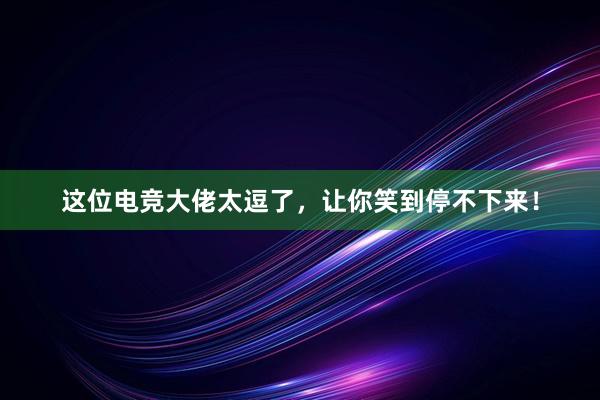 这位电竞大佬太逗了，让你笑到停不下来！